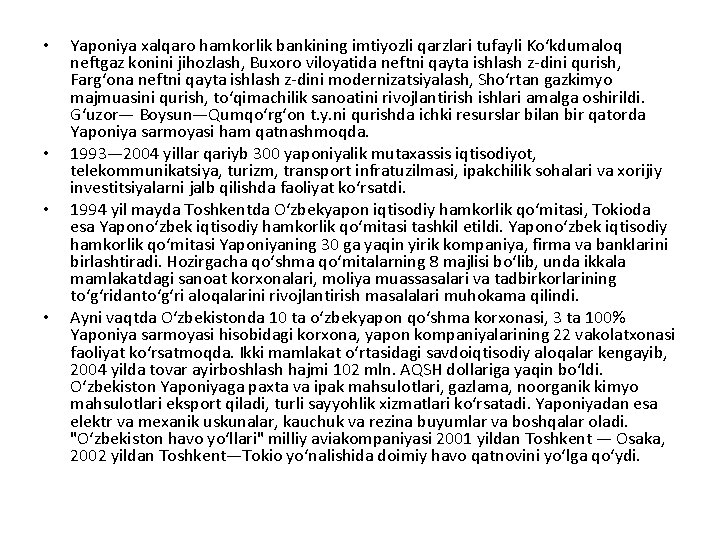 • Yaponiya xalqaro hamkorlik bankining imtiyozli qarzlari tufayli Koʻkdumaloq neftgaz konini jihozlash, Buxoro viloyatida neftni qayta ishlash z-dini qurish, Fargʻona neftni qayta ishlash z-dini modernizatsiyalash, Shoʻrtan gazkimyo majmuasini qurish, toʻqimachilik sanoatini rivojlantirish ishlari amalga oshirildi. Gʻuzor— Boysun—Qumqoʻrgʻon t.y.ni qurishda ichki resurslar bilan bir qatorda Yaponiya sarmoyasi ham qatnashmoqda.

• 1993—2004 yillar qariyb 300 yaponiyalik mutaxassis iqtisodiyot, telekommunikatsiya, turizm, transport infratuzilmasi, ipakchilik sohalari va xorijiy investitsiyalarni jalb qilishda faoliyat koʻrsatdi.

• 1994 yil mayda Toshkentda Oʻzbekyapon iqtisodiy hamkorlik qoʻmitasi, Tokioda esa Yaponoʻzbek iqtisodiy hamkorlik qoʻmitasi tashkil etildi. Yaponoʻzbek iqtisodiy hamkorlik qoʻmitasi Yaponiyaning 30 ga yaqin yirik kompaniya, firma va banklarini birlashtiradi. Hozirgacha qoʻshma qoʻmitalarning 8 majlisi boʻlib, unda ikkala mamlakatdagi sanoat korxonalari, moliya muassasalari va tadbirkorlarining toʻgʻridantoʻgʻri aloqalarini rivojlantirish masalalari muhokama qilindi.

• Ayni vaqtda Oʻzbekistonda 10 ta oʻzbekyapon qoʻshma korxonasi, 3 ta 100% Yaponiya sarmoyasi hisobidagi korxona, yapon kompaniyalarining 22 vakolatxonasi faoliyat koʻrsatmoqda. Ikki mamlakat oʻrtasidagi savdoiqtisodiy aloqalar kengayib, 2004 yilda tovar ayirboshlash hajmi 102 mln. AQSH dollariga yaqin boʻldi. Oʻzbekiston Yaponiyaga paxta va ipak mahsulotlari, gazlama, noorganik kimyo mahsulotlari eksport qiladi, turli sayyohlik xizmatlari koʻrsatadi. Yaponiyadan esa elektr va mexanik uskunalar, kauchuk va rezina buyumlar va boshqalar oladi. "Oʻzbekiston havo yoʻllari" milliy aviakompaniyasi 2001 yildan Toshkent — Osaka, 2002 yildan Toshkent—Tokio yoʻnalishida doimiy havo qatnovini yoʻlga qoʻydi.